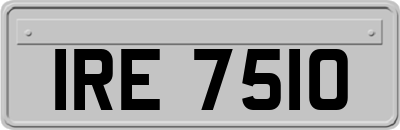 IRE 7510